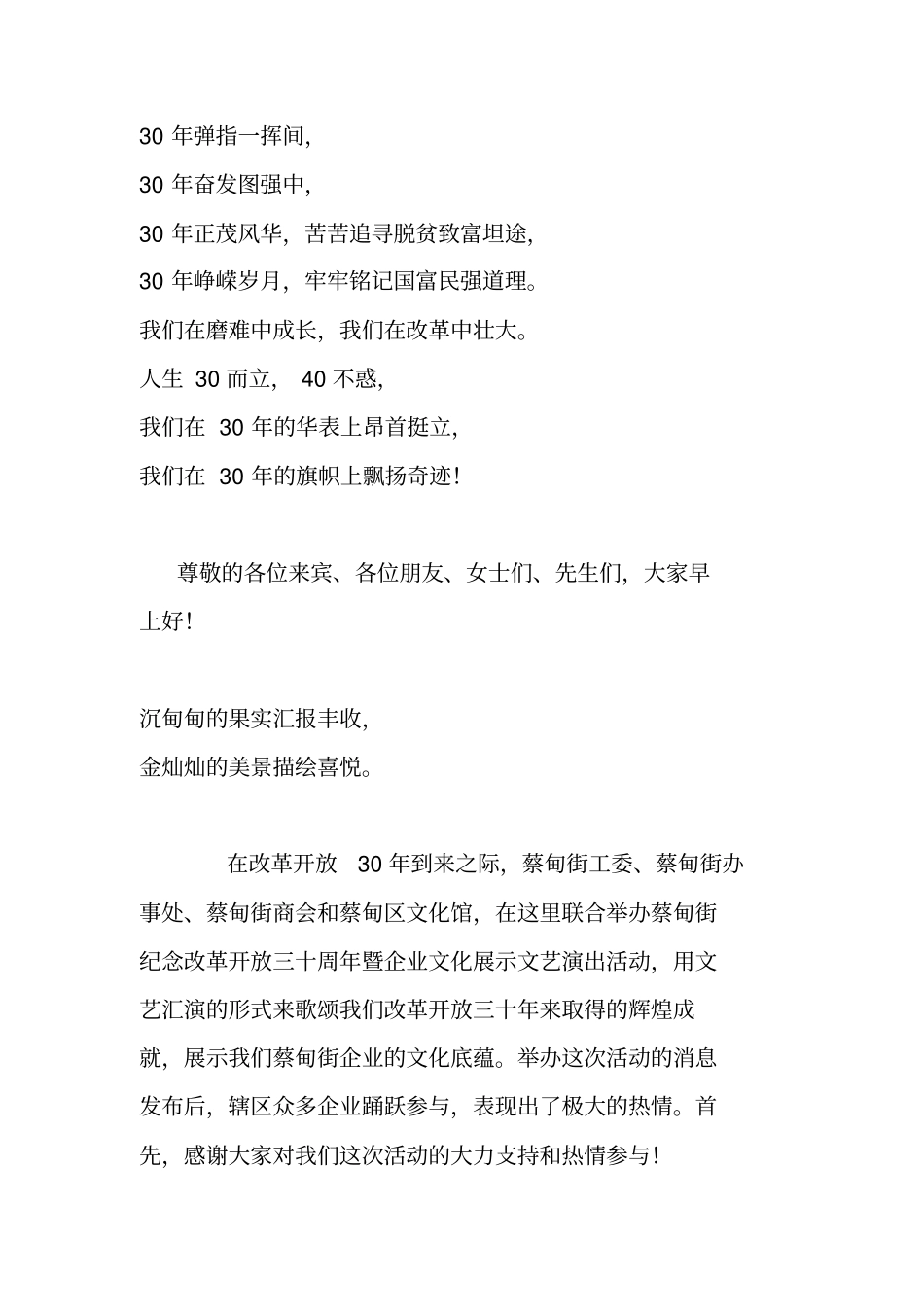 30 年弹指一挥间，

30 年奋发图强中，

30 年正茂风华，苦苦追寻脱贫致富坦途，

30 年峥嵘岁月，牢牢铭记国富民强道理。

我们在磨难中成长，我们在改革中壮大。

人生 30 而立， 40 不惑，

我们在 30 年的华表上昂首挺立，

我们在 30 年的旗帜上飘扬奇迹！

尊敬的各位来宾、各位朋友、女士们、先生们，大家早上好！

沉甸甸的果实汇报丰收，
金灿灿的美景描绘喜悦。

在改革开放 30 年到来之际，蔡甸街工委、蔡甸街办事处、蔡甸街商会和蔡甸区文化馆，在这里联合举办蔡甸街纪念改革开放三十周年暨企业文化展示文艺演出活动，用文艺汇演的形式来歌颂我们改革开放三十年来取得的辉煌成就，展示我们蔡甸街企业的文化底蕴。举办这次活动的消息发布后，辖区众多企业踊跃参与，表现出了极大的热情。首先，感谢大家对我们这次活动的大力支持和热情参与！